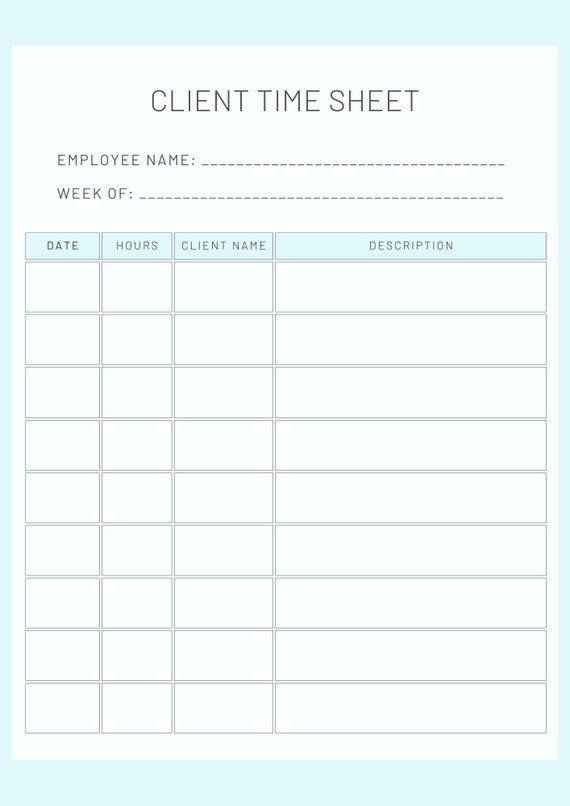 CLIENT TIME SHEET

EMPLOYEE NAME: ____

WEEK OF: ____

| DATE | HOURS | CLIENT NAME | DESCRIPTION |
|---|---|---|---|
| | | | |
| | | | |
| | | | |
| | | | |
| | | | |
| | | | |
| | | | |
| | | | |
| | | | |